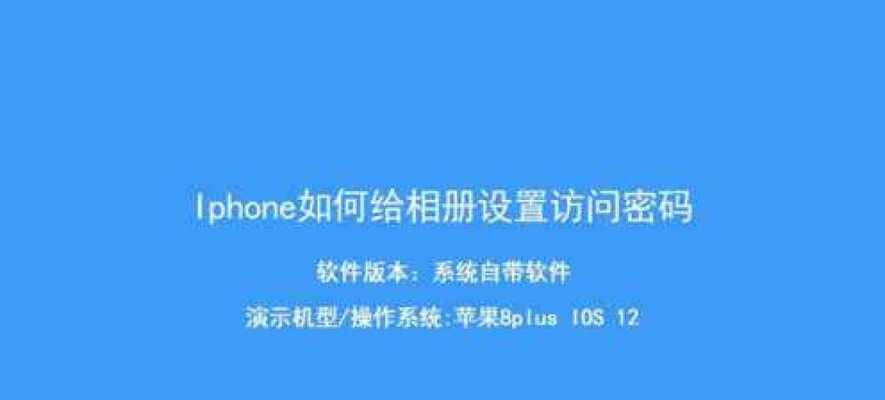 Iphone如何给相册设置访问密码

软件版本：系统自带软件

演示机型/操作系统:苹果8plus IOS 12